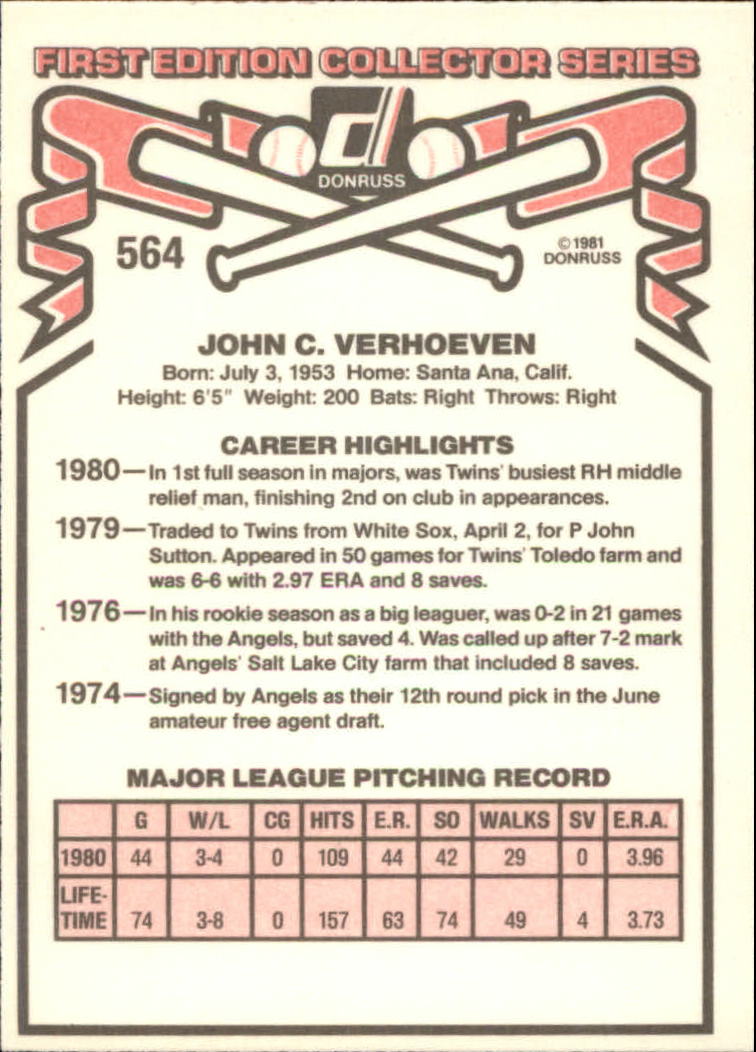 FIRST EDITION COLLECTOR SERIES

DONRUSS

564

©1981 DONRUSS

JOHN C. VERHOEVEN

Born: July 3, 1953 Home: Santa Ana, Calif.
Height: 6'5" Weight: 200 Bats: Right Throws: Right

CAREER HIGHLIGHTS

1980—In 1st full season in majors, was Twins' busiest RH middle relief man, finishing 2nd on club in appearances.

1979—Traded to Twins from White Sox, April 2, for P John Sutton. Appeared in 50 games for Twins' Toledo farm and was 6-6 with 2.97 ERA and 8 saves.

1976—In his rookie season as a big leaguer, was 0-2 in 21 games with the Angels, but saved 4. Was called up after 7-2 mark at Angels' Salt Lake City farm that included 8 saves.

1974—Signed by Angels as their 12th round pick in the June amateur free agent draft.

MAJOR LEAGUE PITCHING RECORD

| | G | W/L | CG | HITS | E.R. | SO | WALKS | SV | E.R.A. |
|---|---|---|---|---|---|---|---|---|---|
| 1980 | 44 | 3-4 | 0 | 109 | 44 | 42 | 29 | 0 | 3.96 |
| LIFE-TIME | 74 | 3-8 | 0 | 157 | 63 | 74 | 49 | 4 | 3.73 |